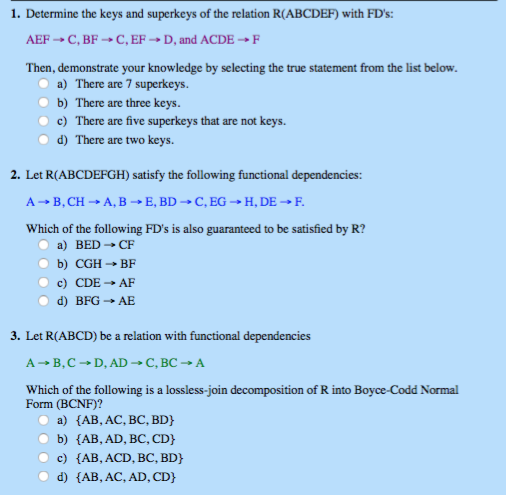 1. Determine the keys and superkeys of the relation R(ABCDEF) with FD's:

AEF → C, BF → C, EF → D, and ACDE → F

Then, demonstrate your knowledge by selecting the true statement from the list below.
a) There are 7 superkeys.
b) There are three keys.
c) There are five superkeys that are not keys.
d) There are two keys.

2. Let R(ABCDEFGH) satisfy the following functional dependencies:

A → B, CH → A, B → E, BD → C, EG → H, DE → F.

Which of the following FD's is also guaranteed to be satisfied by R?
a) BED → CF
b) CGH → BF
c) CDE → AF
d) BFG → AE

3. Let R(ABCD) be a relation with functional dependencies

A → B, C → D, AD → C, BC → A

Which of the following is a lossless-join decomposition of R into Boyce-Codd Normal Form (BCNF)?
a) {AB, AC, BC, BD}
b) {AB, AD, BC, CD}
c) {AB, ACD, BC, BD}
d) {AB, AC, AD, CD}